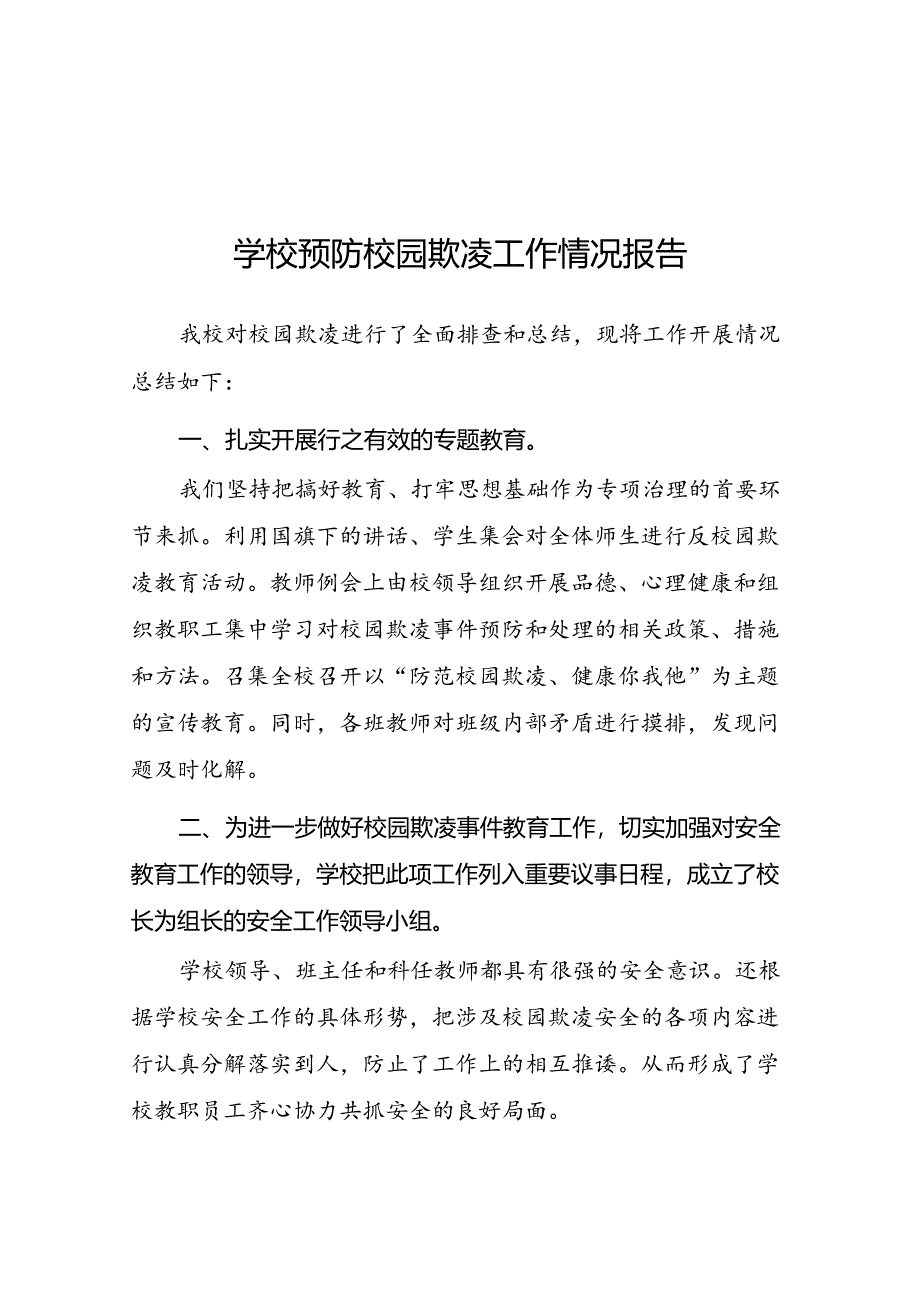 学校预防校园欺凌工作情况报告

我校对校园欺凌进行了全面排查和总结，现将工作开展情况总结如下：

一、扎实开展行之有效的专题教育。

我们坚持把搞好教育、打牢思想基础作为专项治理的首要环节来抓。利用国旗下的讲话、学生集会对全体师生进行反校园欺凌教育活动。教师例会上由校领导组织开展品德、心理健康和组织教职工集中学习对校园欺凌事件预防和处理的相关政策、措施和方法。召集全校召开以“防范校园欺凌、健康你我他”为主题的宣传教育。同时，各班教师对班级内部矛盾进行摸排，发现问题及时化解。

二、为进一步做好校园欺凌事件教育工作，切实加强对安全教育工作的领导，学校把此项工作列入重要议事日程，成立了校长为组长的安全工作领导小组。

学校领导、班主任和科任教师都具有很强的安全意识。还根据学校安全工作的具体形势，把涉及校园欺凌安全的各项内容进行认真分解落实到人，防止了工作上的相互推诿。从而形成了学校教职员工齐心协力共抓安全的良好局面。